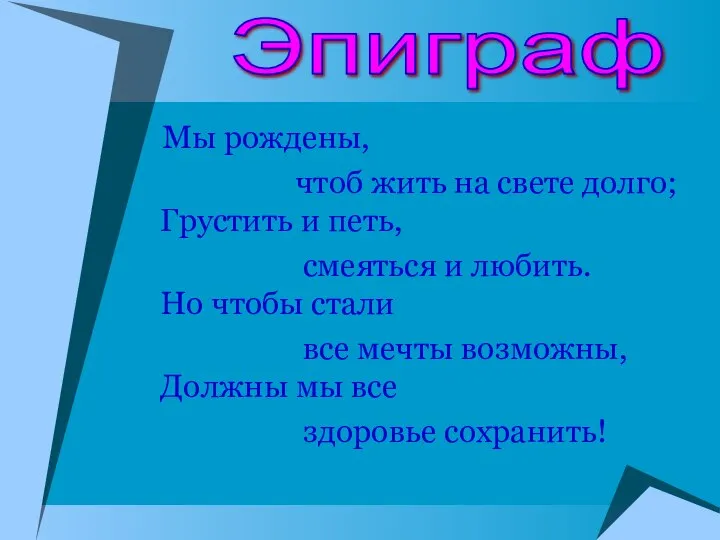 Эпиграф

Мы рождены,
чтоб жить на свете долго;
Грустить и петь,
смеяться и любить.
Но чтобы стали
все мечты возможны,
Должны мы все
здоровье сохранить!